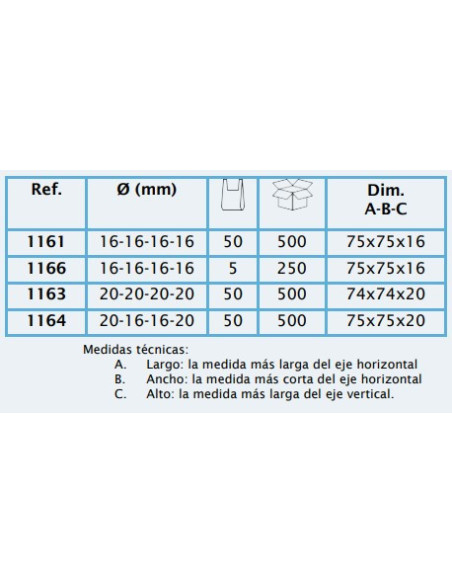 | Ref. | Ø (mm) | | | Dim. A-B-C |
|---|---|---|---|---|
| 1161 | 16-16-16-16 | 50 | 500 | 75x75x16 |
| 1166 | 16-16-16-16 | 5 | 250 | 75x75x16 |
| 1163 | 20-20-20-20 | 50 | 500 | 74x74x20 |
| 1164 | 20-16-16-20 | 50 | 500 | 75x75x20 |

Medidas técnicas:
A. Largo: la medida más larga del eje horizontal
B. Ancho: la medida más corta del eje horizontal
C. Alto: la medida más larga del eje vertical.